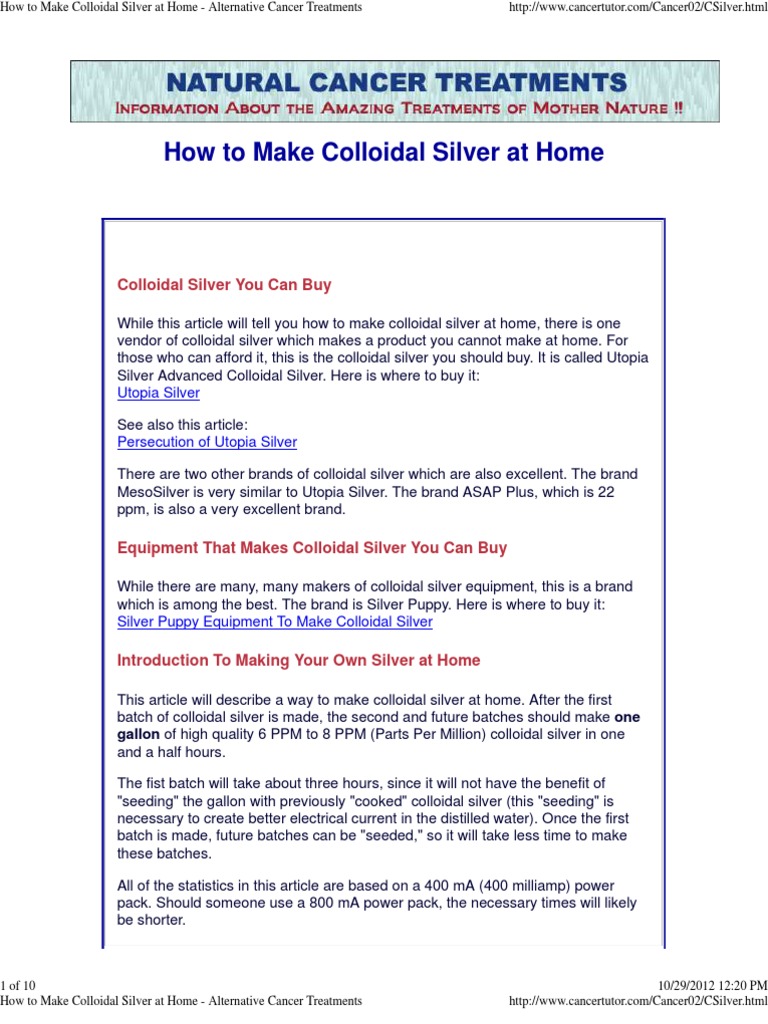 How to Make Colloidal Silver at Home - Alternative Cancer Treatments http://www.cancertutor.com/Cancer02/CSilver.html

NATURAL CANCER TREATMENTS
INFORMATION ABOUT THE AMAZING TREATMENTS OF MOTHER NATURE !!

How to Make Colloidal Silver at Home

Colloidal Silver You Can Buy

While this article will tell you how to make colloidal silver at home, there is one vendor of colloidal silver which makes a product you cannot make at home. For those who can afford it, this is the colloidal silver you should buy. It is called Utopia Silver Advanced Colloidal Silver. Here is where to buy it:
Utopia Silver

See also this article:
Persecution of Utopia Silver

There are two other brands of colloidal silver which are also excellent. The brand MesoSilver is very similar to Utopia Silver. The brand ASAP Plus, which is 22 ppm, is also a very excellent brand.

Equipment That Makes Colloidal Silver You Can Buy

While there are many, many makers of colloidal silver equipment, this is a brand which is among the best. The brand is Silver Puppy. Here is where to buy it:
Silver Puppy Equipment To Make Colloidal Silver

Introduction To Making Your Own Silver at Home

This article will describe a way to make colloidal silver at home. After the first batch of colloidal silver is made, the second and future batches should make one gallon of high quality 6 PPM to 8 PPM (Parts Per Million) colloidal silver in one and a half hours.

The fist batch will take about three hours, since it will not have the benefit of "seeding" the gallon with previously "cooked" colloidal silver (this "seeding" is necessary to create better electrical current in the distilled water). Once the first batch is made, future batches can be "seeded," so it will take less time to make these batches.

All of the statistics in this article are based on a 400 mA (400 milliamp) power pack. Should someone use a 800 mA power pack, the necessary times will likely be shorter.

1 of 10 10/29/2012 12:20 PM
How to Make Colloidal Silver at Home - Alternative Cancer Treatments http://www.cancertutor.com/Cancer02/CSilver.html